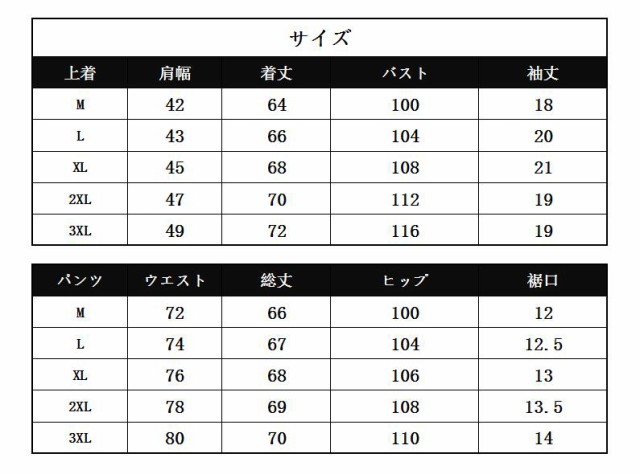 サイズ

| 上着 | 肩幅 | 着丈 | バスト | 袖丈 |
|---|---|---|---|---|
| M | 42 | 64 | 100 | 18 |
| L | 43 | 66 | 104 | 20 |
| XL | 45 | 68 | 108 | 21 |
| 2XL | 47 | 70 | 112 | 19 |
| 3XL | 49 | 72 | 116 | 19 |

| パンツ | ウエスト | 総丈 | ヒップ | 裾口 |
|---|---|---|---|---|
| M | 72 | 66 | 100 | 12 |
| L | 74 | 67 | 104 | 12.5 |
| XL | 76 | 68 | 106 | 13 |
| 2XL | 78 | 69 | 108 | 13.5 |
| 3XL | 80 | 70 | 110 | 14 |